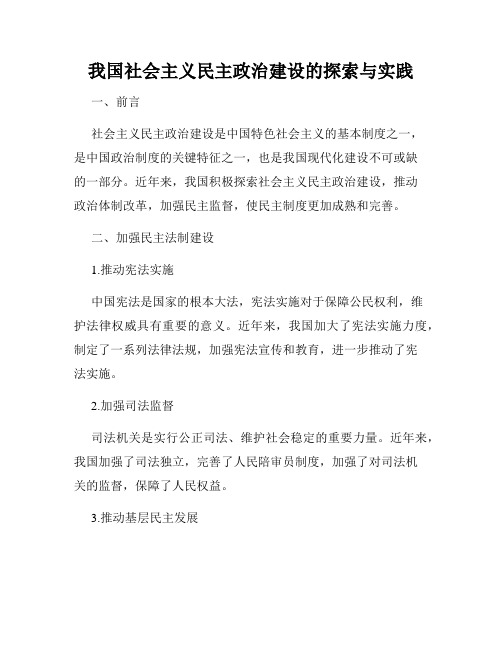 我国社会主义民主政治建设的探索与实践

一、前言

社会主义民主政治建设是中国特色社会主义的基本制度之一，是中国政治制度的关键特征之一，也是我国现代化建设不可或缺的一部分。近年来，我国积极探索社会主义民主政治建设，推动政治体制改革，加强民主监督，使民主制度更加成熟和完善。

二、加强民主法制建设

1.推动宪法实施

中国宪法是国家的根本大法，宪法实施对于保障公民权利，维护法律权威具有重要的意义。近年来，我国加大了宪法实施力度，制定了一系列法律法规，加强宪法宣传和教育，进一步推动了宪法实施。

2.加强司法监督

司法机关是实行公正司法、维护社会稳定的重要力量。近年来，我国加强了司法独立，完善了人民陪审员制度，加强了对司法机关的监督，保障了人民权益。

3.推动基层民主发展